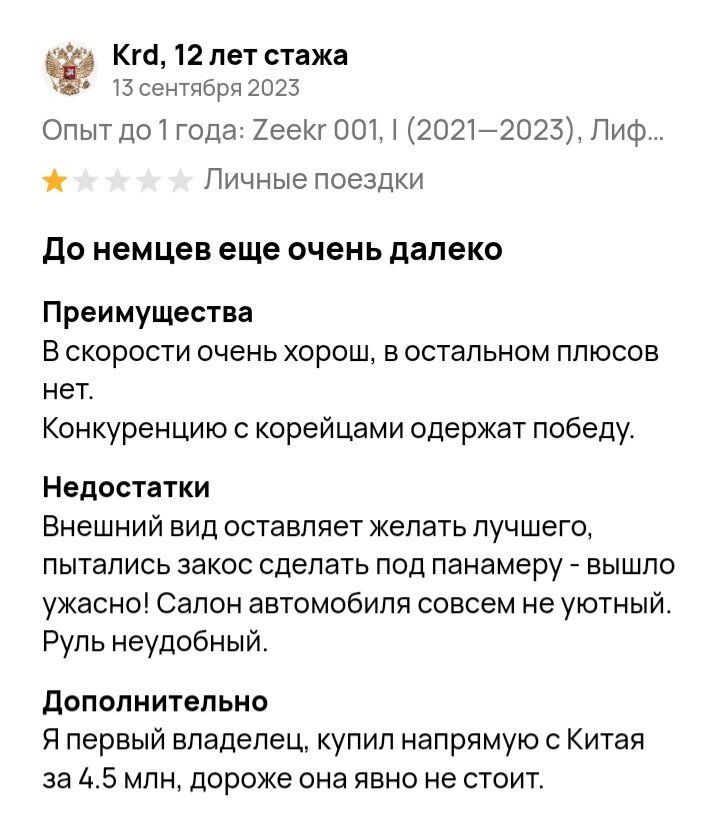 Krd, 12 лет стажа
13 сентября 2023

Опыт до 1 года: Zeekr 001, I (2021—2023), Лиф...

Личные поездки

До немцев еще очень далеко

Преимущества
В скорости очень хорош, в остальном плюсов нет.
Конкуренцию с корейцами одержат победу.

Недостатки
Внешний вид оставляет желать лучшего, пытались закос сделать под панамеру - вышло ужасно! Салон автомобиля совсем не уютный. Руль неудобный.

Дополнительно
Я первый владелец, купил напрямую с Китая за 4.5 млн, дороже она явно не стоит.